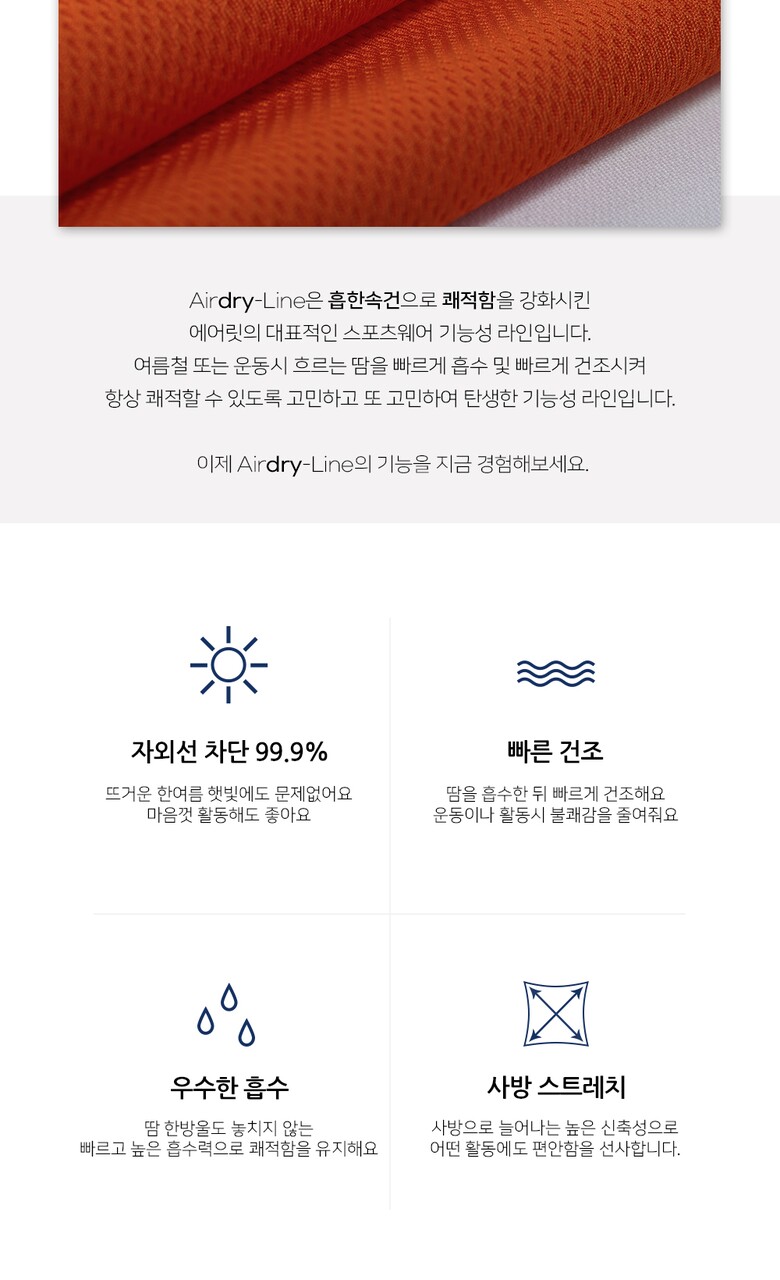 Airdry-Line은 흡한속건으로 쾌적함을 강화시킨
에어릿의 대표적인 스포츠웨어 기능성 라인입니다.
여름철 또는 운동시 흐르는 땀을 빠르게 흡수 및 빠르게 건조시켜
항상 쾌적할 수 있도록 고민하고 또 고민하여 탄생한 기능성 라인입니다.

이제 Airdry-Line의 기능을 지금 경험해보세요.

자외선 차단 99.9%

뜨거운 한여름 햇빛에도 문제없어요
마음껏 활동해도 좋아요

빠른 건조

땀을 흡수한 뒤 빠르게 건조해요
운동이나 활동시 불쾌감을 줄여줘요

우수한 흡수

땀 한방울도 놓치지 않는
빠르고 높은 흡수력으로 쾌적함을 유지해요

사방 스트레치

사방으로 늘어나는 높은 신축성으로
어떤 활동에도 편안함을 선사합니다.